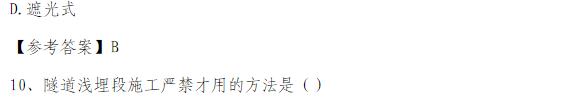 D.遮光式

【参考答案】B

10、隧道浅埋段施工严禁才用的方法是（）